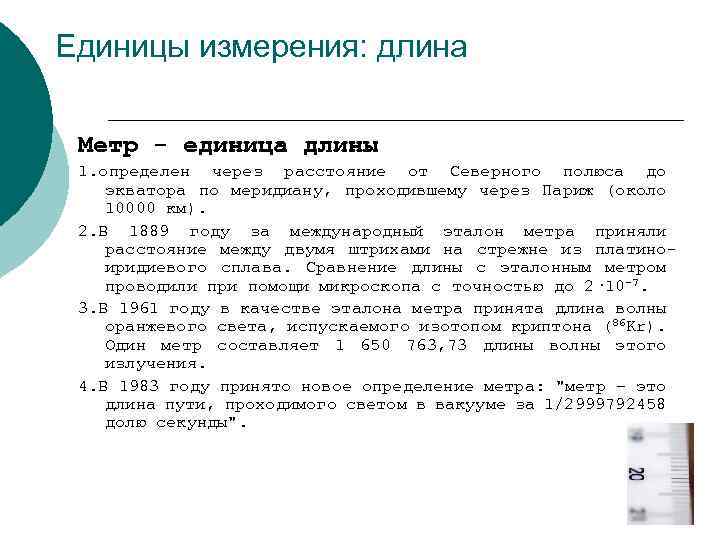 Единицы измерения: длина

Метр – единица длины

1.определен через расстояние от Северного полюса до экватора по меридиану, проходившему через Париж (около 10000 км).

2.В 1889 году за международный эталон метра приняли расстояние между двумя штрихами на стрежне из платино-иридиевого сплава. Сравнение длины с эталонным метром проводили при помощи микроскопа с точностью до $2 \cdot 10^{-7}$.

3.В 1961 году в качестве эталона метра принята длина волны оранжевого света, испускаемого изотопом криптона ($^{86}Kr$). Один метр составляет 1 650 763,73 длины волны этого излучения.

4.В 1983 году принято новое определение метра: "метр – это длина пути, проходимого светом в вакууме за 1/2999792458 долю секунды".

20